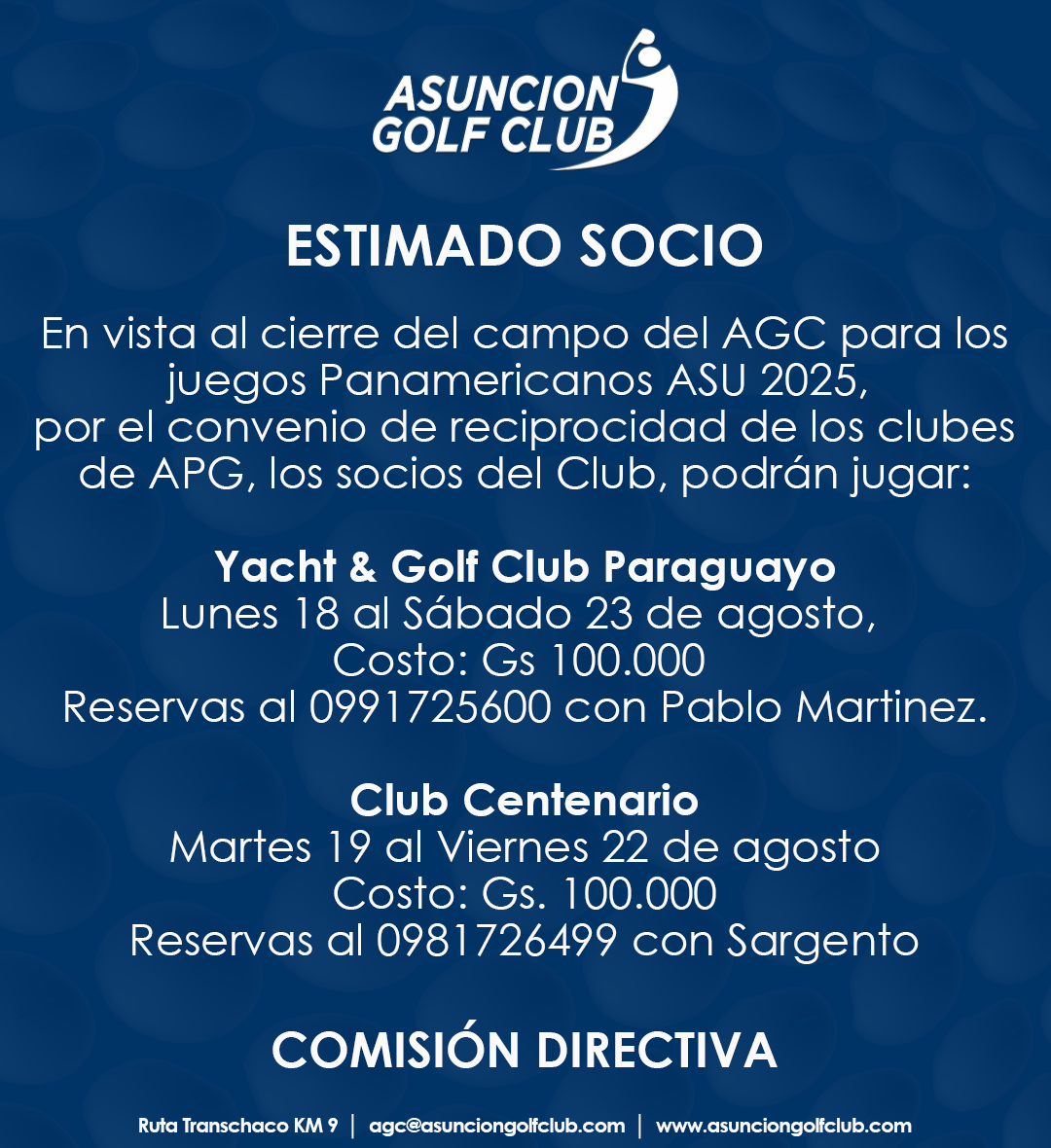 ASUNCION GOLF CLUB

ESTIMADO SOCIO

En vista al cierre del campo del AGC para los juegos Panamericanos ASU 2025, por el convenio de reciprocidad de los clubes de APG, los socios del Club, podrán jugar:

Yacht & Golf Club Paraguayo
Lunes 18 al Sábado 23 de agosto,
Costo: Gs 100.000
Reservas al 0991725600 con Pablo Martinez.

Club Centenario
Martes 19 al Viernes 22 de agosto
Costo: Gs. 100.000
Reservas al 0981726499 con Sargento

COMISIÓN DIRECTIVA

Ruta Transchaco KM 9 | agc@asunciongolfclub.com | www.asunciongolfclub.com